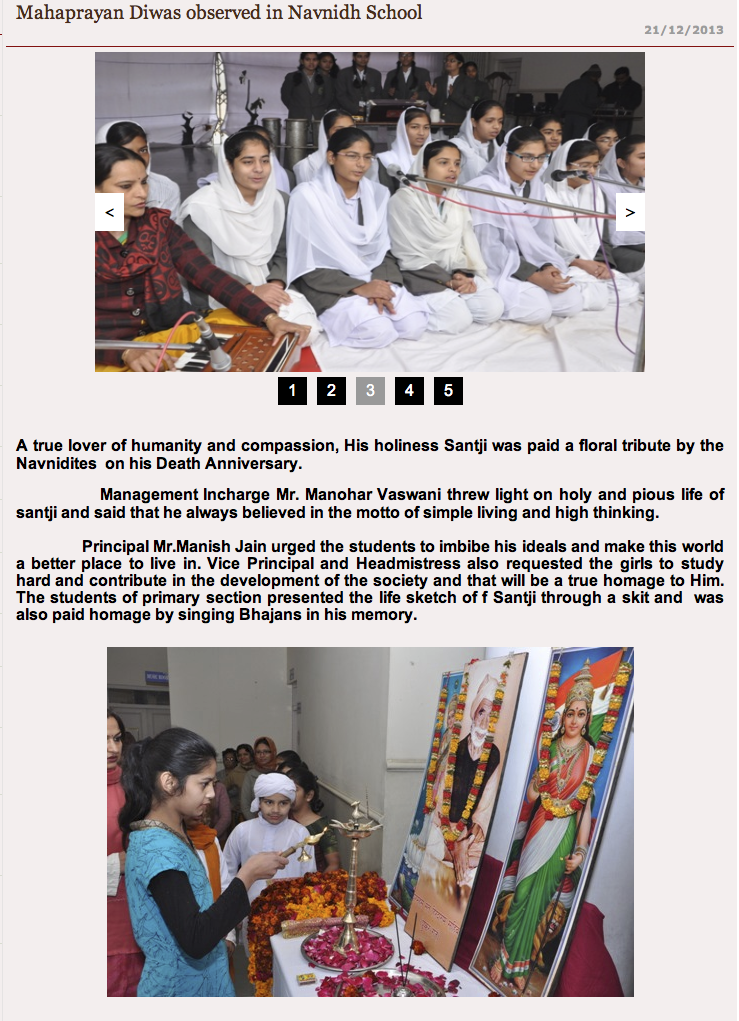 Mahaprayan Diwas observed in Navnidh School

21/12/2013

<

>

1 2 3 4 5

A true lover of humanity and compassion, His holiness Santji was paid a floral tribute by the Navnidites on his Death Anniversary.

Management Incharge Mr. Manohar Vaswani threw light on holy and pious life of santji and said that he always believed in the motto of simple living and high thinking.

Principal Mr.Manish Jain urged the students to imbibe his ideals and make this world a better place to live in. Vice Principal and Headmistress also requested the girls to study hard and contribute in the development of the society and that will be a true homage to Him. The students of primary section presented the life sketch of f Santji through a skit and was also paid homage by singing Bhajans in his memory.